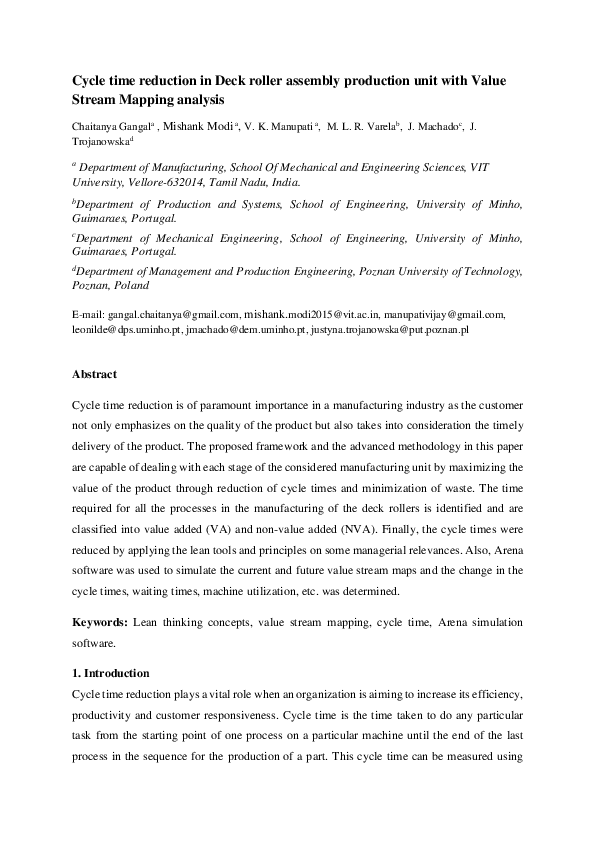 Cycle time reduction in Deck roller assembly production unit with Value Stream Mapping analysis

Chaitanya Gangal$^a$ , Mishank Modi$^a$, V. K. Manupati$^a$, M. L. R. Varela$^b$, J. Machado$^c$, J. Trojanowska$^d$

$^a$ Department of Manufacturing, School Of Mechanical and Engineering Sciences, VIT University, Vellore-632014, Tamil Nadu, India.

$^b$Department of Production and Systems, School of Engineering, University of Minho, Guimaraes, Portugal.

$^c$Department of Mechanical Engineering, School of Engineering, University of Minho, Guimaraes, Portugal.

$^d$Department of Management and Production Engineering, Poznan University of Technology, Poznan, Poland

E-mail: gangal.chaitanya@gmail.com, mishank.modi2015@vit.ac.in, manupativijay@gmail.com, leonilde@dps.uminho.pt, jmachado@dem.uminho.pt, justyna.trojanowska@put.poznan.pl

Abstract

Cycle time reduction is of paramount importance in a manufacturing industry as the customer not only emphasizes on the quality of the product but also takes into consideration the timely delivery of the product. The proposed framework and the advanced methodology in this paper are capable of dealing with each stage of the considered manufacturing unit by maximizing the value of the product through reduction of cycle times and minimization of waste. The time required for all the processes in the manufacturing of the deck rollers is identified and are classified into value added (VA) and non-value added (NVA). Finally, the cycle times were reduced by applying the lean tools and principles on some managerial relevances. Also, Arena software was used to simulate the current and future value stream maps and the change in the cycle times, waiting times, machine utilization, etc. was determined.

Keywords: Lean thinking concepts, value stream mapping, cycle time, Arena simulation software.

1. Introduction

Cycle time reduction plays a vital role when an organization is aiming to increase its efficiency, productivity and customer responsiveness. Cycle time is the time taken to do any particular task from the starting point of one process on a particular machine until the end of the last process in the sequence for the production of a part. This cycle time can be measured using